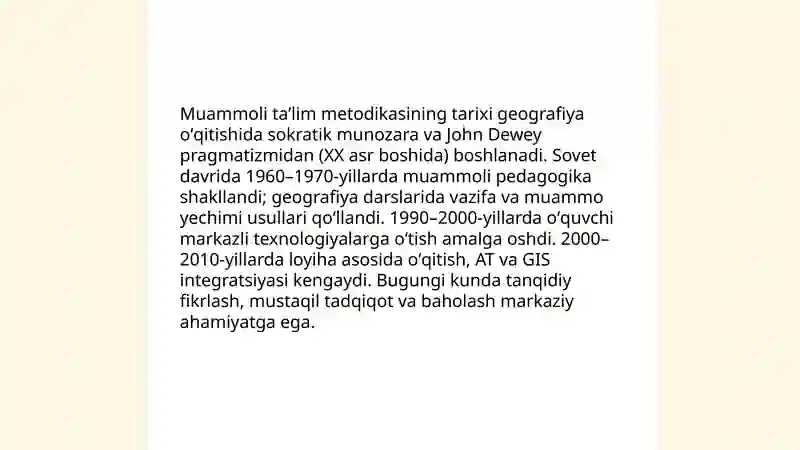 Muammoli ta’lim metodikasining tarixi geografiya o‘qitishida sokratik munozara va John Dewey pragmatizmidan (XX asr boshida) boshlanadi. Sovet davrida 1960–1970-yillarda muammoli pedagogika shakllandi; geografiya darslarida vazifa va muammo yechimi usullari qo‘llandi. 1990–2000-yillarda o‘quvchi markazli texnologiyalarga o‘tish amalga oshdi. 2000–2010-yillarda loyiha asosida o‘qitish, AT va GIS integratsiyasi kengaydi. Bugungi kunda tanqidiy fikrlash, mustaqil tadqiqot va baholash markaziy ahamiyatga ega.